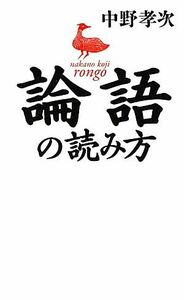 中野孝次

nakano koji
rongo

論語
の読み方